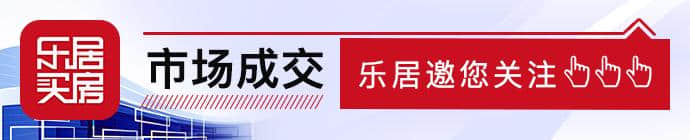 乐居买房

市场成交

乐居邀您关注